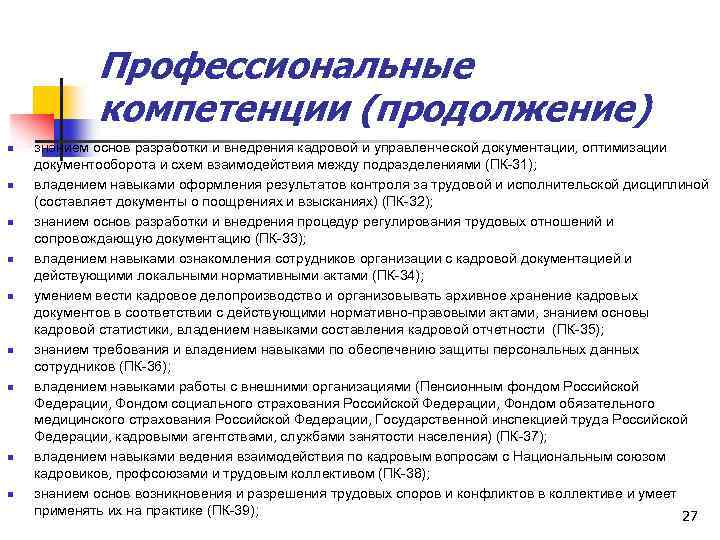 Профессиональные компетенции (продолжение)

- знанием основ разработки и внедрения кадровой и управленческой документации, оптимизации документооборота и схем взаимодействия между подразделениями (ПК-31);
- владением навыками оформления результатов контроля за трудовой и исполнительской дисциплиной (составляет документы о поощрениях и взысканиях) (ПК-32);
- знанием основ разработки и внедрения процедур регулирования трудовых отношений и сопровождающую документацию (ПК-33);
- владением навыками ознакомления сотрудников организации с кадровой документацией и действующими локальными нормативными актами (ПК-34);
- умением вести кадровое делопроизводство и организовывать архивное хранение кадровых документов в соответствии с действующими нормативно-правовыми актами, знанием основы кадровой статистики, владением навыками составления кадровой отчетности (ПК-35);
- знанием требования и владением навыками по обеспечению защиты персональных данных сотрудников (ПК-36);
- владением навыками работы с внешними организациями (Пенсионным фондом Российской Федерации, Фондом социального страхования Российской Федерации, Фондом обязательного медицинского страхования Российской Федерации, Государственной инспекцией труда Российской Федерации, кадровыми агентствами, службами занятости населения) (ПК-37);
- владением навыками ведения взаимодействия по кадровым вопросам с Национальным союзом кадровиков, профсоюзами и трудовым коллективом (ПК-38);
- знанием основ возникновения и разрешения трудовых споров и конфликтов в коллективе и умеет применять их на практике (ПК-39);

27